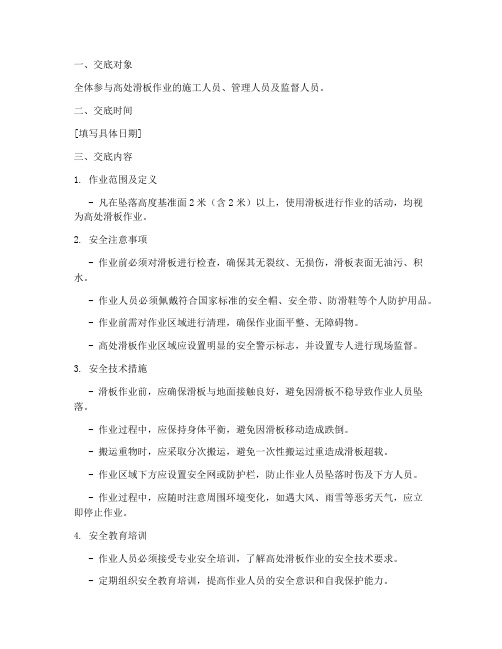 一、交底对象

全体参与高处滑板作业的施工人员、管理人员及监督人员。

二、交底时间

[填写具体日期]

三、交底内容

1. 作业范围及定义

- 凡在坠落高度基准面 2 米（含 2 米）以上，使用滑板进行作业的活动，均视为高处滑板作业。

2. 安全注意事项

- 作业前必须对滑板进行检查，确保其无裂纹、无损伤，滑板表面无油污、积水。

- 作业人员必须佩戴符合国家标准的安全帽、安全带、防滑鞋等个人防护用品。

- 作业前需对作业区域进行清理，确保作业面平整、无障碍物。

- 高处滑板作业区域应设置明显的安全警示标志，并设置专人进行现场监督。

3. 安全技术措施

- 滑板作业前，应确保滑板与地面接触良好，避免因滑板不稳导致作业人员坠落。

- 作业过程中，应保持身体平衡，避免因滑板移动造成跌倒。

- 搬运重物时，应采取分次搬运，避免一次性搬运过重造成滑板超载。

- 作业区域下方应设置安全网或防护栏，防止作业人员坠落时伤及下方人员。

- 作业过程中，应随时注意周围环境变化，如遇大风、雨雪等恶劣天气，应立即停止作业。

4. 安全教育培训

- 作业人员必须接受专业安全培训，了解高处滑板作业的安全技术要求。

- 定期组织安全教育培训，提高作业人员的安全意识和自我保护能力。